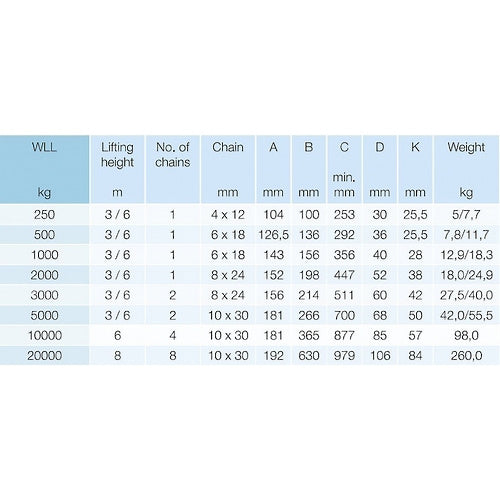 | WLL kg | Lifting height m | No. of chains | Chain mm | A mm | B mm | C min. mm | D mm | K mm | Weight kg |
|---|---|---|---|---|---|---|---|---|---|
| 250 | 3 / 6 | 1 | 4 x 12 | 104 | 100 | 253 | 30 | 25,5 | 5/7,7 |
| 500 | 3 / 6 | 1 | 6 x 18 | 126,5 | 136 | 292 | 36 | 25,5 | 7,8/11,7 |
| 1000 | 3 / 6 | 1 | 6 x 18 | 143 | 156 | 356 | 40 | 28 | 12,9/18,3 |
| 2000 | 3 / 6 | 1 | 8 x 24 | 152 | 198 | 447 | 52 | 38 | 18,0/24,9 |
| 3000 | 3 / 6 | 2 | 8 x 24 | 156 | 214 | 511 | 60 | 42 | 27,5/40,0 |
| 5000 | 3 / 6 | 2 | 10 x 30 | 181 | 266 | 700 | 68 | 50 | 42,0/55,5 |
| 10000 | 6 | 4 | 10 x 30 | 181 | 365 | 877 | 85 | 57 | 98,0 |
| 20000 | 8 | 8 | 10 x 30 | 192 | 630 | 979 | 106 | 84 | 260,0 |